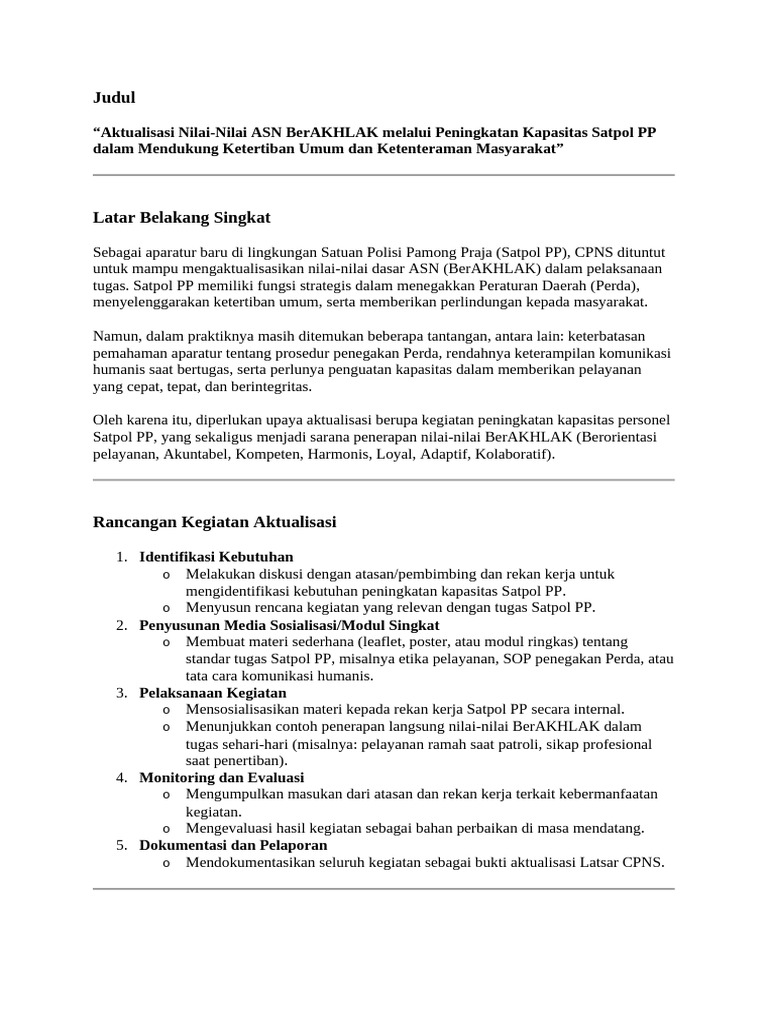 Judul

“Aktualisasi Nilai-Nilai ASN BerAKHLAK melalui Peningkatan Kapasitas Satpol PP dalam Mendukung Ketertiban Umum dan Ketenteraman Masyarakat”

Latar Belakang Singkat

Sebagai aparatur baru di lingkungan Satuan Polisi Pamong Praja (Satpol PP), CPNS dituntut untuk mampu mengaktualisasikan nilai-nilai dasar ASN (BerAKHLAK) dalam pelaksanaan tugas. Satpol PP memiliki fungsi strategis dalam menegakkan Peraturan Daerah (Perda), menyelenggarakan ketertiban umum, serta memberikan perlindungan kepada masyarakat.

Namun, dalam praktiknya masih ditemukan beberapa tantangan, antara lain: keterbatasan pemahaman aparatur tentang prosedur penegakan Perda, rendahnya keterampilan komunikasi humanis saat bertugas, serta perlunya penguatan kapasitas dalam memberikan pelayanan yang cepat, tepat, dan berintegritas.

Oleh karena itu, diperlukan upaya aktualisasi berupa kegiatan peningkatan kapasitas personel Satpol PP, yang sekaligus menjadi sarana penerapan nilai-nilai BerAKHLAK (Berorientasi pelayanan, Akuntabel, Kompeten, Harmonis, Loyal, Adaptif, Kolaboratif).

Rancangan Kegiatan Aktualisasi

1. Identifikasi Kebutuhan
   o Melakukan diskusi dengan atasan/pembimbing dan rekan kerja untuk mengidentifikasi kebutuhan peningkatan kapasitas Satpol PP.
   o Menyusun rencana kegiatan yang relevan dengan tugas Satpol PP.
2. Penyusunan Media Sosialisasi/Modul Singkat
   o Membuat materi sederhana (leaflet, poster, atau modul ringkas) tentang standar tugas Satpol PP, misalnya etika pelayanan, SOP penegakan Perda, atau tata cara komunikasi humanis.
3. Pelaksanaan Kegiatan
   o Mensosialisasikan materi kepada rekan kerja Satpol PP secara internal.
   o Menunjukkan contoh penerapan langsung nilai-nilai BerAKHLAK dalam tugas sehari-hari (misalnya: pelayanan ramah saat patroli, sikap profesional saat penertiban).
4. Monitoring dan Evaluasi
   o Mengumpulkan masukan dari atasan dan rekan kerja terkait kebermanfaatan kegiatan.
   o Mengevaluasi hasil kegiatan sebagai bahan perbaikan di masa mendatang.
5. Dokumentasi dan Pelaporan
   o Mendokumentasikan seluruh kegiatan sebagai bukti aktualisasi Latsar CPNS.